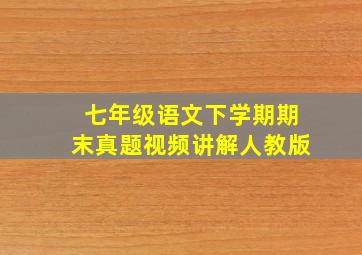 七年级语文下学期期末真题视频讲解人教版